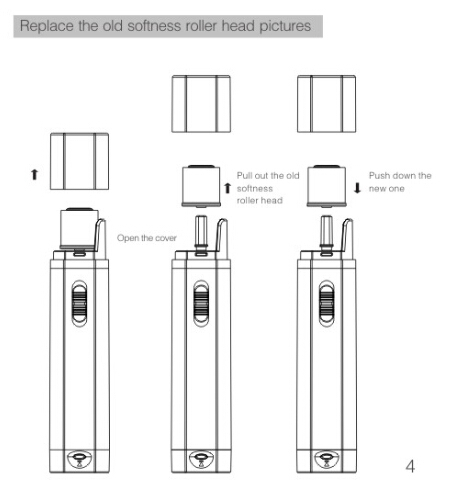 Replace the old softness roller head pictures

Open the cover

Pull out the old softness roller head

Push down the new one

4